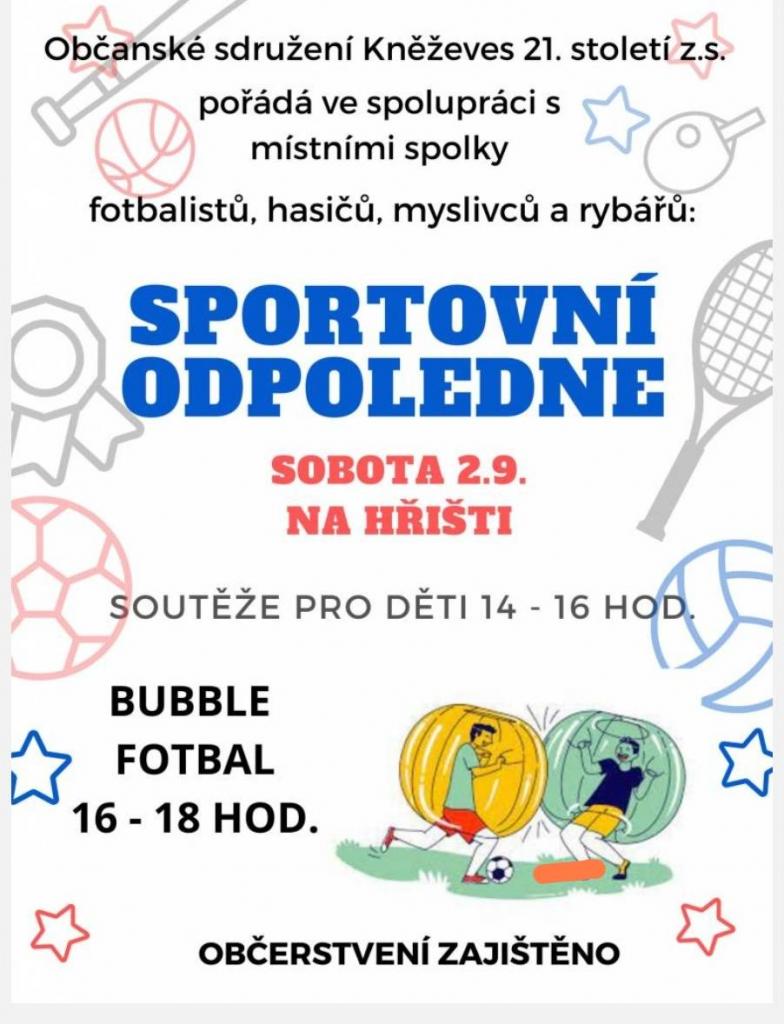 Občanské sdružení Kněževes 21. století z.s.

pořádá ve spolupráci s
místními spolky

fotbalistů, hasičů, myslivců a rybářů:

SPORTOVNÍ
ODPOLEDNE

SOBOTA 2.9.
NA HŘIŠTI

SOUTĚŽE PRO DĚTI 14 - 16 HOD.

BUBBLE
FOTBAL
16 - 18 HOD.

OBČERSTVENÍ ZAJIŠTĚNO